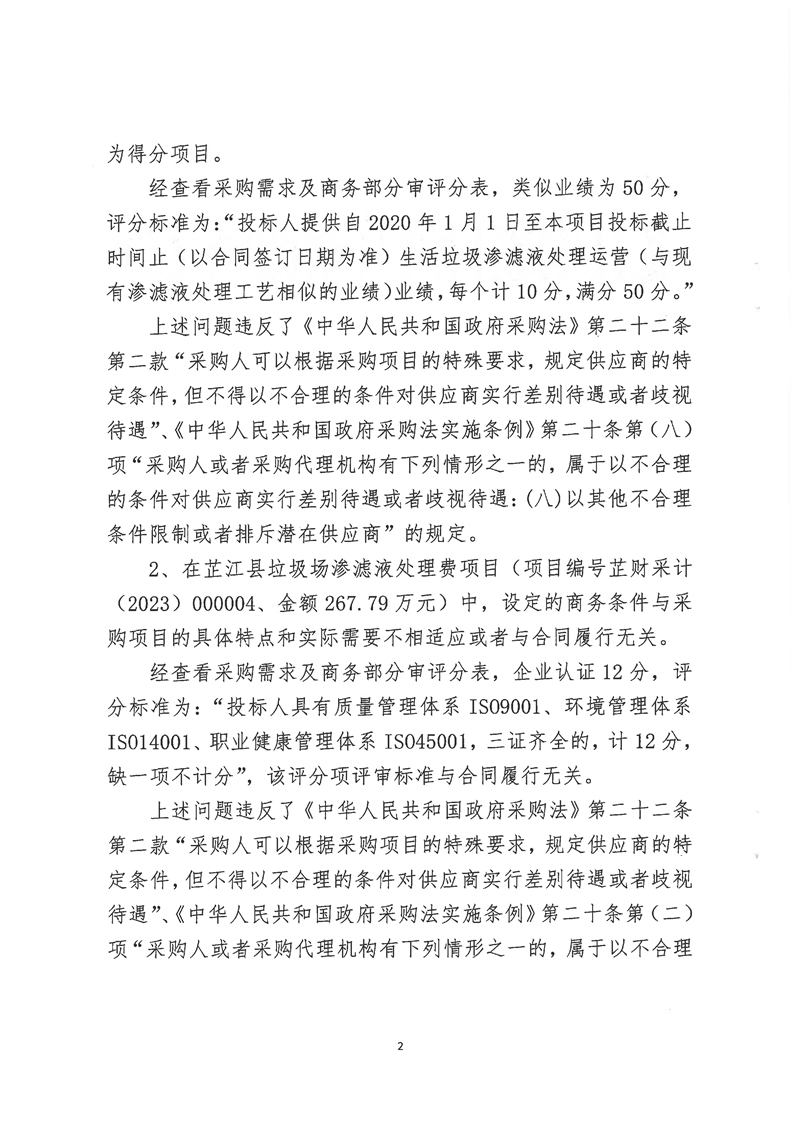 为得分项目。

经查看采购需求及商务部分审评分表，类似业绩为50分，评分标准为:“投标人提供自2020年1月1日至本项目投标截止时间止（以合同签订日期为准）生活垃圾渗滤液处理运营（与现有渗滤液处理工艺相似的业绩）业绩，每个计10分，满分50分。”

上述问题违反了《中华人民共和国政府采购法》第二十二条第二款“采购人可以根据采购项目的特殊要求，规定供应商的特定条件，但不得以不合理的条件对供应商实行差别待遇或者歧视待遇”、《中华人民共和国政府采购法实施条例》第二十条第（八）项“采购人或者采购代理机构有下列情形之一的，属于以不合理的条件对供应商实行差别待遇或者歧视待遇:(八)以其他不合理条件限制或者排斥潜在供应商”的规定。

2、在芷江县垃圾场渗滤液处理费项目（项目编号芷财采计（2023）000004、金额267.79万元）中，设定的商务条件与采购项目的具体特点和实际需要不相适应或者与合同履行无关。

经查看采购需求及商务部分审评分表，企业认证12分，评分标准为:“投标人具有质量管理体系ISO9001、环境管理体系ISO14001、职业健康管理体系ISO45001，三证齐全的，计12分，缺一项不计分”，该评分项评审标准与合同履行无关。

上述问题违反了《中华人民共和国政府采购法》第二十二条第二款“采购人可以根据采购项目的特殊要求，规定供应商的特定条件，但不得以不合理的条件对供应商实行差别待遇或者歧视待遇”、《中华人民共和国政府采购法实施条例》第二十条第（二）项“采购人或者采购代理机构有下列情形之一的，属于以不合理

2